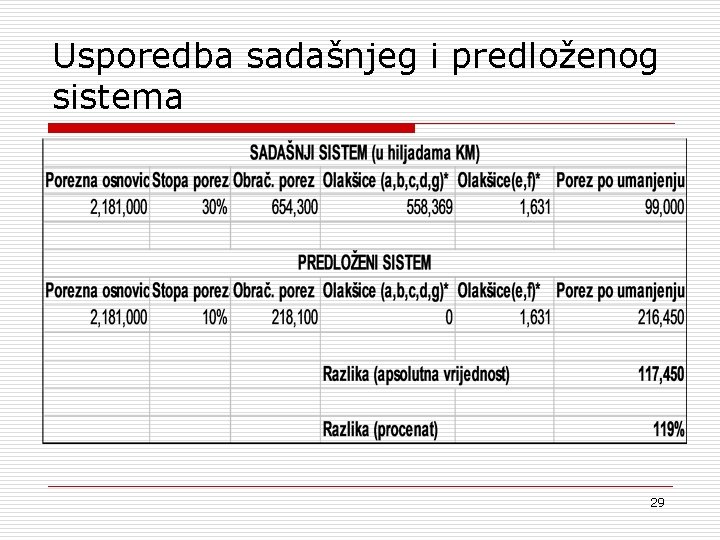 Usporedba sadašnjeg i predloženog sistema

| SADAŠNJI SISTEM (u hiljadama KM) | | | | | |
|---|---|---|---|---|---|
| Porezna osnovic | Stopa porez | Obrač. porez | Olakšice (a,b,c,d,g)* | Olakšice(e,f)* | Porez po umanjenju |
| 2,181,000 | 30% | 654,300 | 558,369 | 1,631 | 99,000 |
| | | | | | |
| PREDLOŽENI SISTEM | | | | | |
| Porezna osnovic | Stopa porez | Obrač. porez | Olakšice (a,b,c,d,g)* | Olakšice(e,f)* | Porez po umanjenju |
| 2,181,000 | 10% | 218,100 | 0 | 1,631 | 216,450 |
| | | | | | |
| | | | Razlika (apsolutna vrijednost) | | 117,450 |
| | | | | | |
| | | | Razlika (procenat) | | 119% |

29